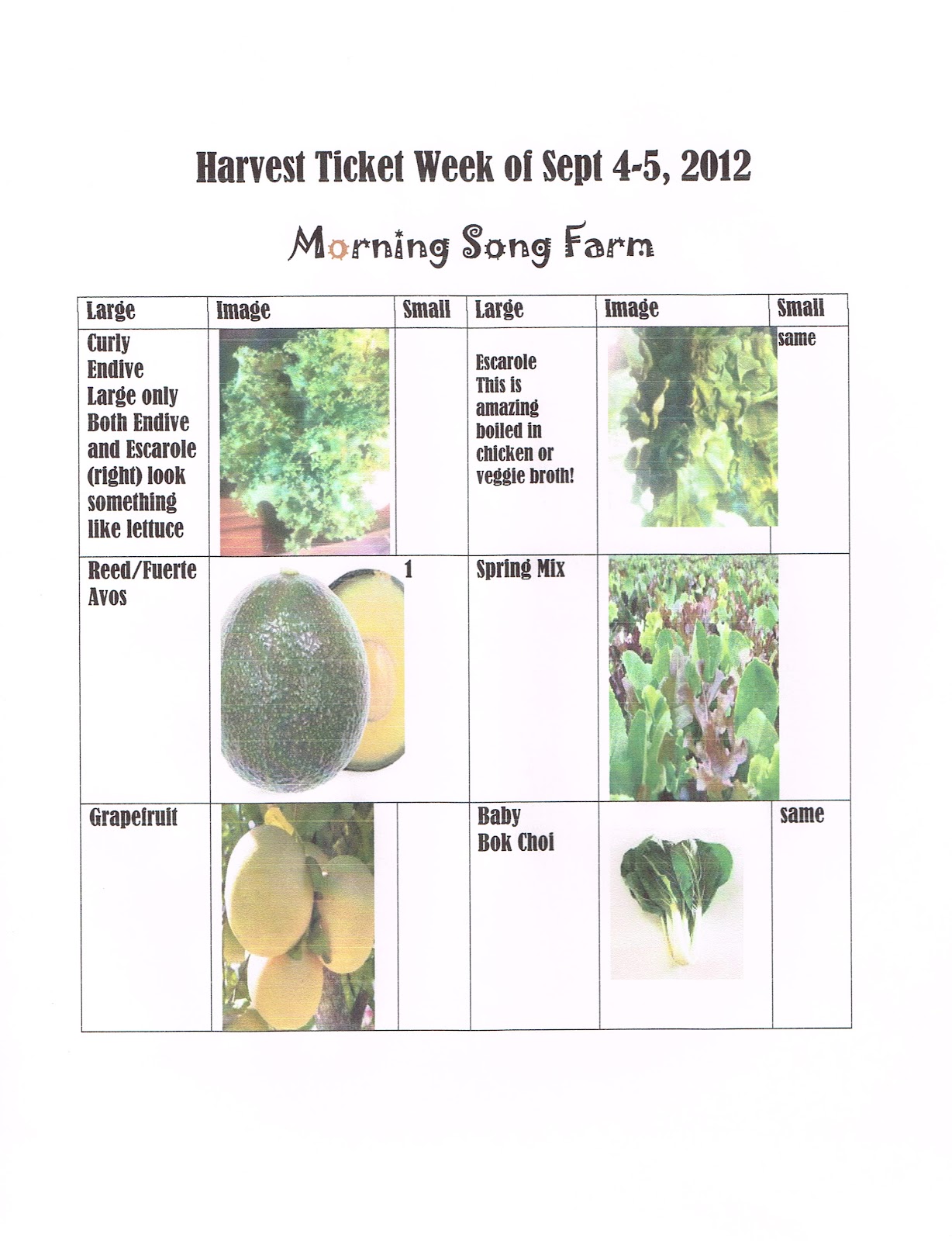 Harvest Ticket Week of Sept 4-5, 2012

Morning Song Farm

| Large | Image | Small | Large | Image | Small |
|---|---|---|---|---|---|
| Curly Endive Large only Both Endive and Escarole (right) look something like lettuce | | | Escarole This is amazing boiled in chicken or veggie broth! | | same |
| Reed/Fuerte Avos | | 1 | Spring Mix | | |
| Grapefruit | | | Baby Bok Choi | | same |